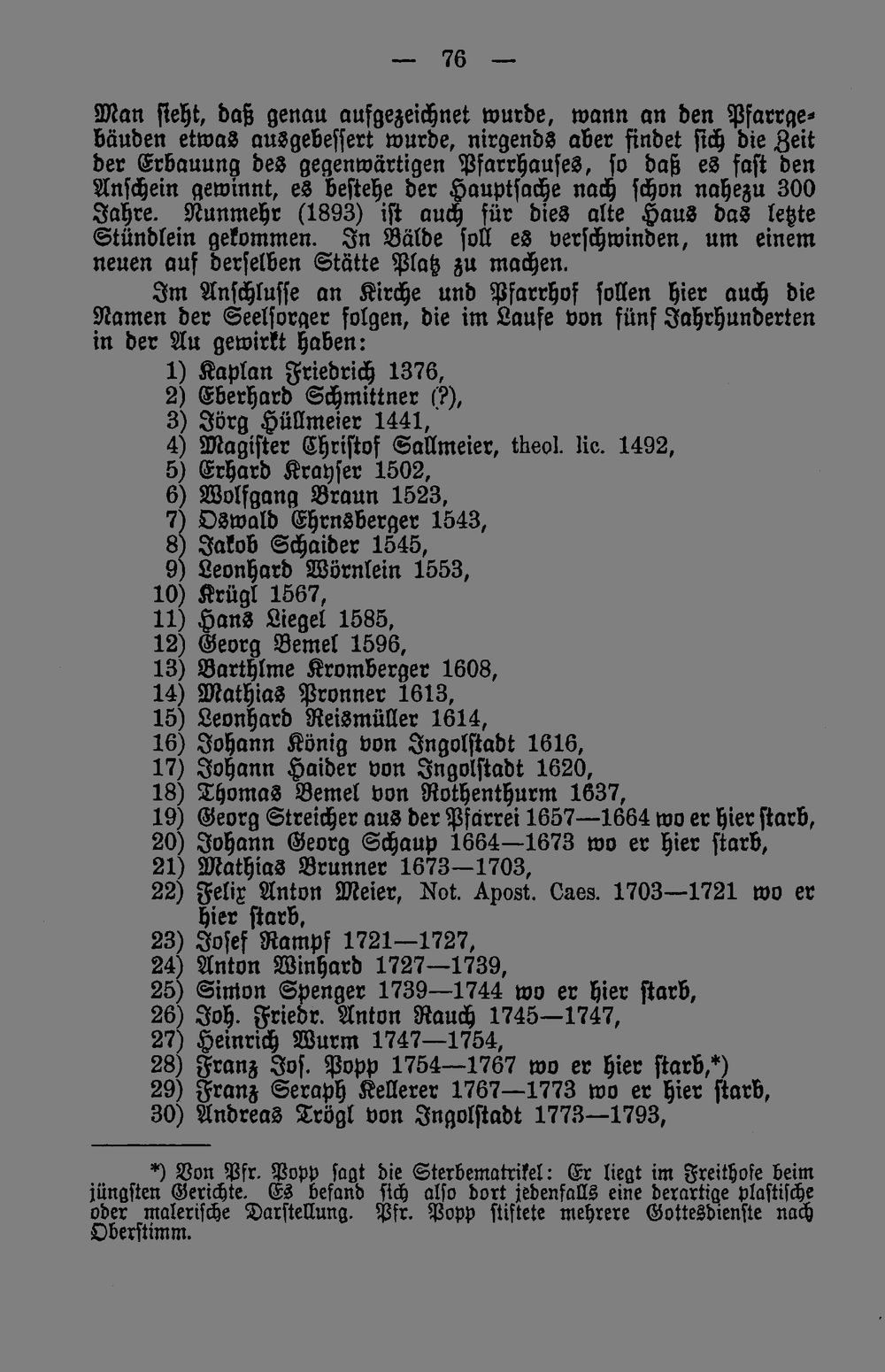 — 76 —

Man sieht, daß genau aufgezeichnet wurde, wann an den Pfarrgebäuden etwas ausgebessert wurde, nirgends aber findet sich die Zeit der Erbauung des gegenwärtigen Pfarrhauses, so daß es fast den Anschein gewinnt, es bestehe der Hauptsache nach schon nahezu 300 Jahre. Nunmehr (1893) ist auch für dies alte Haus das letzte Stündlein gekommen. In Bälde soll es verschwinden, um einem neuen auf derselben Stätte Platz zu machen.

Im Anschlusse an Kirche und Pfarrhof sollen hier auch die Namen der Seelsorger folgen, die im Laufe von fünf Jahrhunderten in der Au gewirkt haben:

1) Kaplan Friedrich 1376,
2) Eberhard Schmittner (?),
3) Jörg Hüllmeier 1441,
4) Magister Christof Sallmeier, theol. lic. 1492,
5) Erhard Krayser 1502,
6) Wolfgang Braun 1523,
7) Oswald Ehrnsberger 1543,
8) Jakob Schaider 1545,
9) Leonhard Wörnlein 1553,
10) Krügl 1567,
11) Hans Liegel 1585,
12) Georg Bemel 1596,
13) Barthlme Kromberger 1608,
14) Mathias Pronner 1613,
15) Leonhard Reismüller 1614,
16) Johann König von Ingolstadt 1616,
17) Johann Haider von Ingolstadt 1620,
18) Thomas Bemel von Rothenthurm 1637,
19) Georg Streicher aus der Pfarrei 1657—1664 wo er hier starb,
20) Johann Georg Schaup 1664—1673 wo er hier starb,
21) Mathias Brunner 1673—1703,
22) Felix Anton Meier, Not. Apost. Caes. 1703—1721 wo er hier starb,
23) Josef Rampf 1721—1727,
24) Anton Winhard 1727—1739,
25) Simon Spenger 1739—1744 wo er hier starb,
26) Joh. Friedr. Anton Rauch 1745—1747,
27) Heinrich Wurm 1747—1754,
28) Franz Jos. Popp 1754—1767 wo er hier starb,*)
29) Franz Seraph Kellerer 1767—1773 wo er hier starb,
30) Andreas Trögl von Ingolstadt 1773—1793,

*) Von Pfr. Popp sagt die Sterbematrikel: Er liegt im Freithofe beim jüngsten Gerichte. Es befand sich also dort jedenfalls eine derartige plastische oder malerische Darstellung. Pfr. Popp stiftete mehrere Gottesdienste nach Oberstimm.